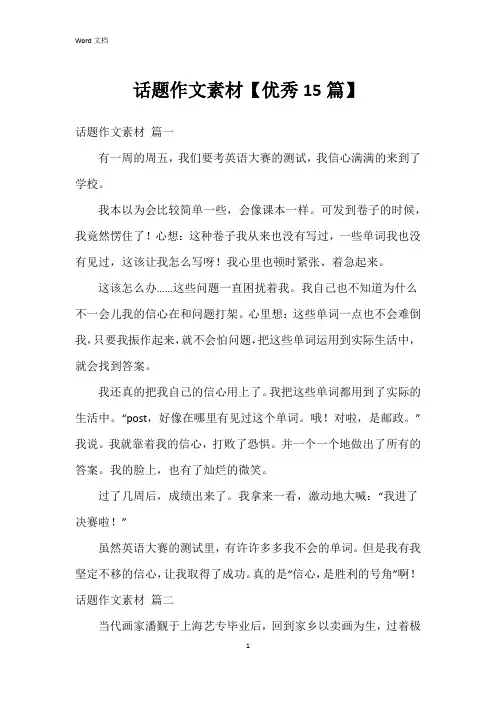 Word 文档

话题作文素材【优秀 15 篇】

话题作文素材 篇一

有一周的周五，我们要考英语大赛的测试，我信心满满的来到了学校。

我本以为会比较简单一些，会像课本一样。可发到卷子的时候，我竟然愣住了！心想：这种卷子我从来也没有写过，一些单词我也没有见过，这该让我怎么写呀！我心里也顿时紧张、着急起来。

这该怎么办……这些问题一直困扰着我。我自己也不知道为什么不一会儿我的信心在和问题打架。心里想：这些单词一点也不会难倒我，只要我振作起来，就不会怕问题，把这些单词运用到实际生活中，就会找到答案。

我还真的把我自己的信心用上了。我把这些单词都用到了实际的生活中。“post，好像在哪里有见过这个单词。哦！对啦，是邮政。”我说。我就靠着我的信心，打败了恐惧。并一个一个地做出了所有的答案。我的脸上，也有了灿烂的微笑。

过了几周后，成绩出来了。我拿来一看，激动地大喊：“我进了决赛啦！”

虽然英语大赛的测试里，有许许多多我不会的单词。但是我有我坚定不移的信心，让我取得了成功。真的是“信心，是胜利的号角”啊！

话题作文素材 篇二

当代画家潘觐于上海艺专毕业后，回到家乡以卖画为生，过着极

1